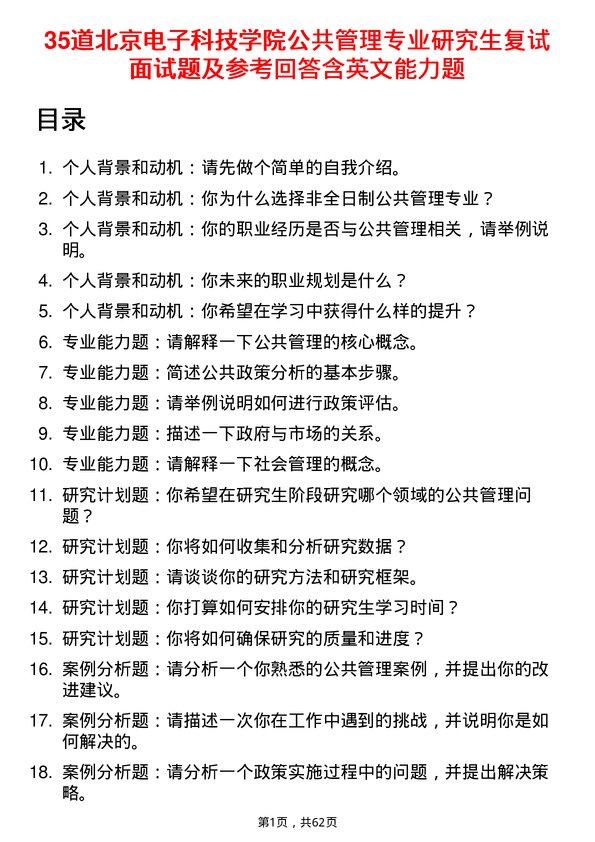 35道北京电子科技学院公共管理专业研究生复试面试题及参考回答含英文能力题

目录

1. 个人背景和动机：请先做个简单的自我介绍。
2. 个人背景和动机：你为什么选择非全日制公共管理专业？
3. 个人背景和动机：你的职业经历是否与公共管理相关，请举例说明。
4. 个人背景和动机：你未来的职业规划是什么？
5. 个人背景和动机：你希望在学习中获得什么样的提升？
6. 专业能力题：请解释一下公共管理的核心概念。
7. 专业能力题：简述公共政策分析的基本步骤。
8. 专业能力题：请举例说明如何进行政策评估。
9. 专业能力题：描述一下政府与市场的关系。
10. 专业能力题：请解释一下社会管理的概念。
11. 研究计划题：你希望在研究生阶段研究哪个领域的公共管理问题？
12. 研究计划题：你将如何收集和分析研究数据？
13. 研究计划题：请谈谈你的研究方法和研究框架。
14. 研究计划题：你打算如何安排你的研究生学习时间？
15. 研究计划题：你将如何确保研究的质量和进度？
16. 案例分析题：请分析一个你熟悉的公共管理案例，并提出你的改进建议。
17. 案例分析题：请描述一次你在工作中遇到的挑战，并说明你是如何解决的。
18. 案例分析题：请分析一个政策实施过程中的问题，并提出解决策略。

第1页，共62页